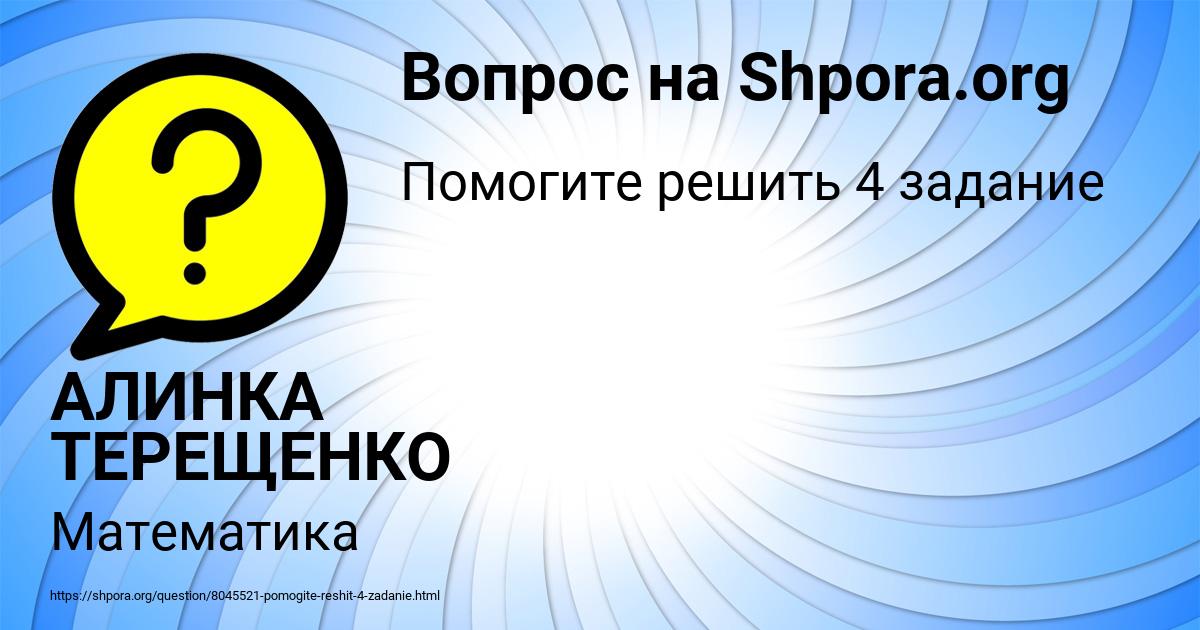 Вопрос на Shpora.org

Помогите решить 4 задание

?

АЛИНКА ТЕРЕЩЕНКО

Математика

https://shpora.org/question/8045521-pomogite-reshit-4-zadanie.html